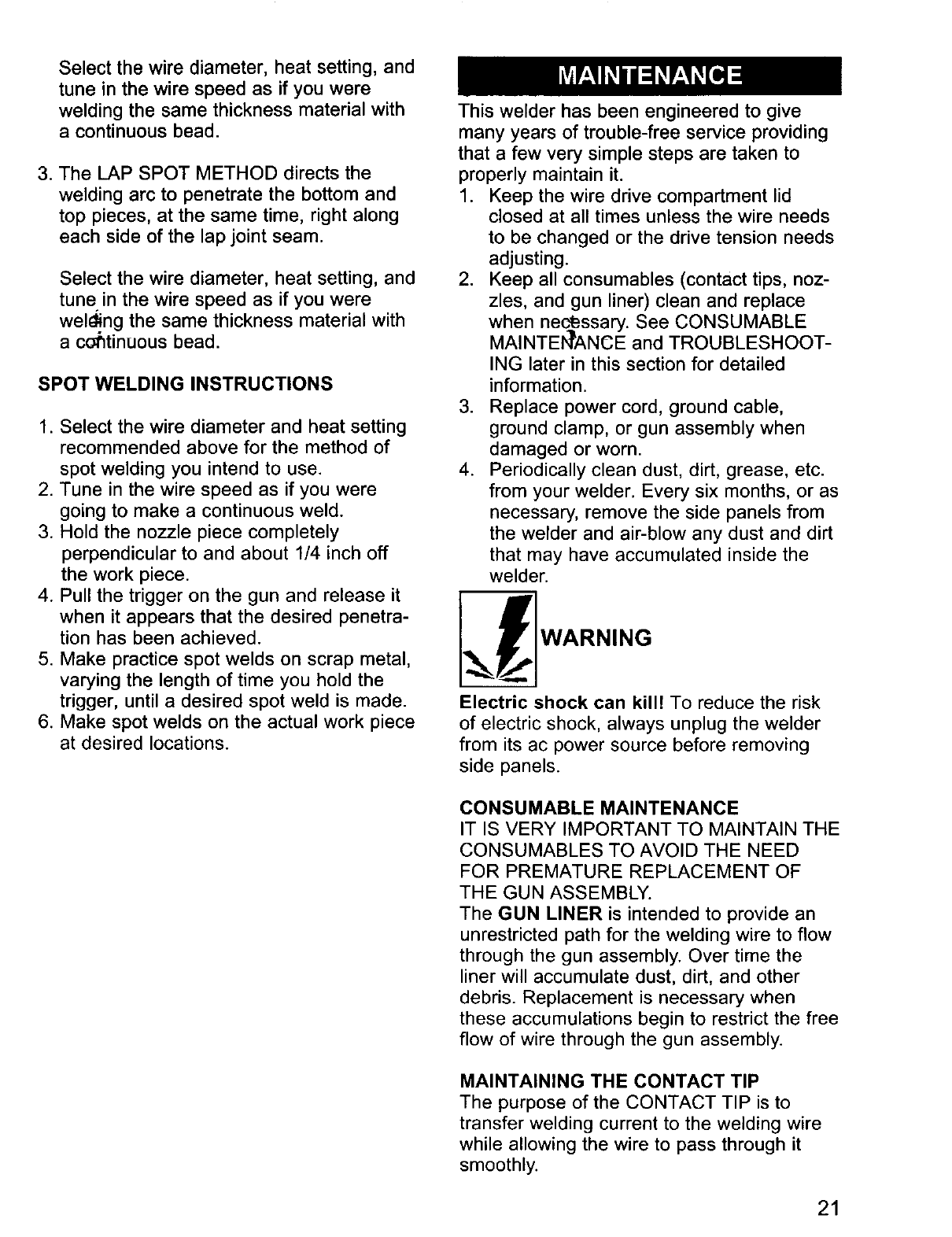 Select the wire diameter, heat setting, and tune in the wire speed as if you were welding the same thickness material with a continuous bead.

3. The LAP SPOT METHOD directs the welding arc to penetrate the bottom and top pieces, at the same time, right along each side of the lap joint seam.

Select the wire diameter, heat setting, and tune in the wire speed as if you were welding the same thickness material with a continuous bead.

SPOT WELDING INSTRUCTIONS

1. Select the wire diameter and heat setting recommended above for the method of spot welding you intend to use.
2. Tune in the wire speed as if you were going to make a continuous weld.
3. Hold the nozzle piece completely perpendicular to and about 1/4 inch off the work piece.
4. Pull the trigger on the gun and release it when it appears that the desired penetration has been achieved.
5. Make practice spot welds on scrap metal, varying the length of time you hold the trigger, until a desired spot weld is made.
6. Make spot welds on the actual work piece at desired locations.

MAINTENANCE

This welder has been engineered to give many years of trouble-free service providing that a few very simple steps are taken to properly maintain it.
1. Keep the wire drive compartment lid closed at all times unless the wire needs to be changed or the drive tension needs adjusting.
2. Keep all consumables (contact tips, nozzles, and gun liner) clean and replace when necessary. See CONSUMABLE MAINTENANCE and TROUBLESHOOTING later in this section for detailed information.
3. Replace power cord, ground cable, ground clamp, or gun assembly when damaged or worn.
4. Periodically clean dust, dirt, grease, etc. from your welder. Every six months, or as necessary, remove the side panels from the welder and air-blow any dust and dirt that may have accumulated inside the welder.

WARNING

Electric shock can kill! To reduce the risk of electric shock, always unplug the welder from its ac power source before removing side panels.

CONSUMABLE MAINTENANCE
IT IS VERY IMPORTANT TO MAINTAIN THE CONSUMABLES TO AVOID THE NEED FOR PREMATURE REPLACEMENT OF THE GUN ASSEMBLY.
The GUN LINER is intended to provide an unrestricted path for the welding wire to flow through the gun assembly. Over time the liner will accumulate dust, dirt, and other debris. Replacement is necessary when these accumulations begin to restrict the free flow of wire through the gun assembly.

MAINTAINING THE CONTACT TIP
The purpose of the CONTACT TIP is to transfer welding current to the welding wire while allowing the wire to pass through it smoothly.

21